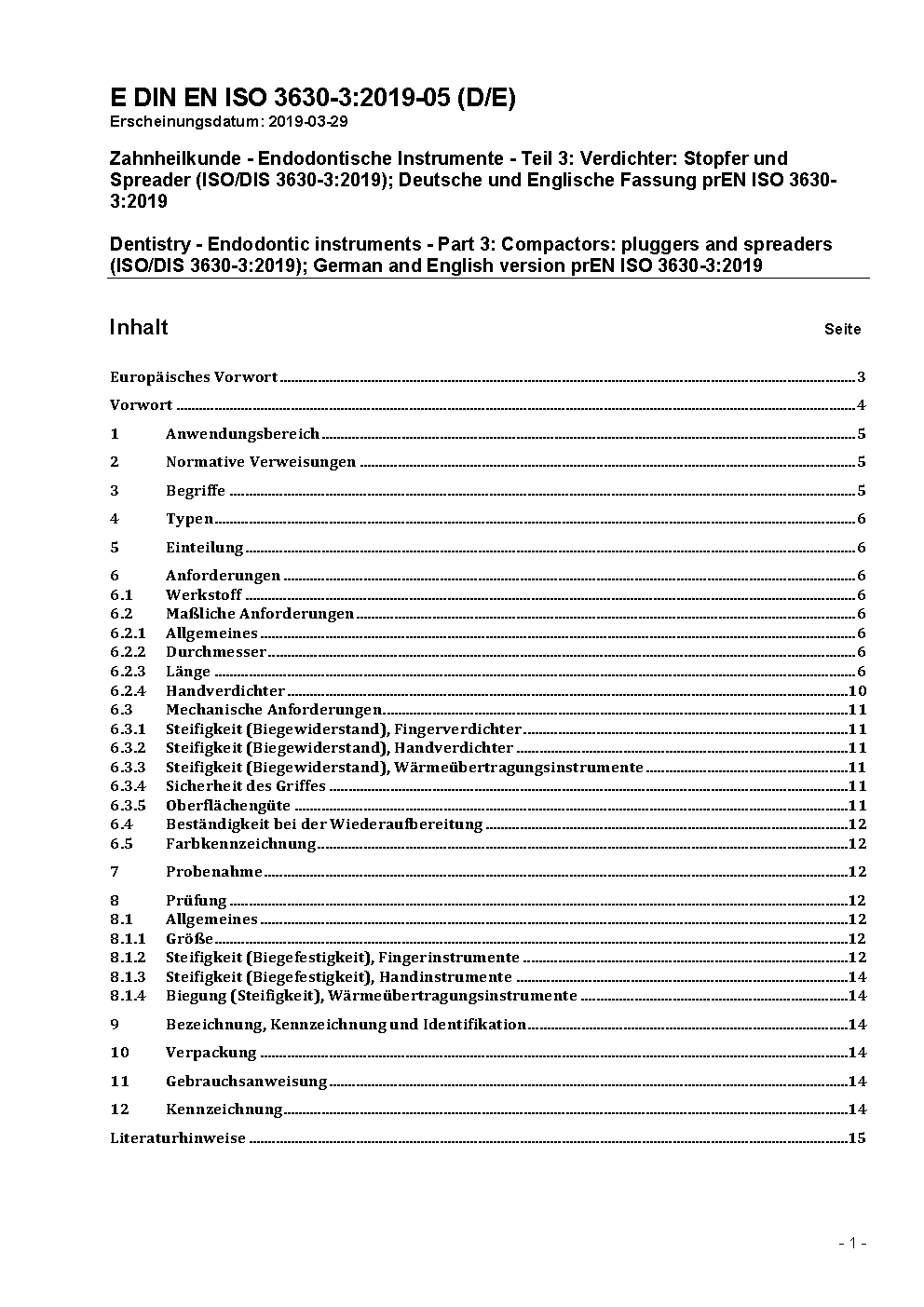 E DIN EN ISO 3630-3:2019-05 (D/E)
Erscheinungsdatum: 2019-03-29

Zahnheilkunde - Endodontische Instrumente - Teil 3: Verdichter: Stopfer und Spreader (ISO/DIS 3630-3:2019); Deutsche und Englische Fassung prEN ISO 3630-3:2019

Dentistry - Endodontic instruments - Part 3: Compactors: pluggers and spreaders (ISO/DIS 3630-3:2019); German and English version prEN ISO 3630-3:2019

Inhalt Seite

Europäisches Vorwort 3
Vorwort 4
1 Anwendungsbereich 5
2 Normative Verweisungen 5
3 Begriffe 5
4 Typen 6
5 Einteilung 6
6 Anforderungen 6
6.1 Werkstoff 6
6.2 Maßliche Anforderungen 6
6.2.1 Allgemeines 6
6.2.2 Durchmesser 6
6.2.3 Länge 6
6.2.4 Handverdichter 10
6.3 Mechanische Anforderungen 11
6.3.1 Steifigkeit (Biegewiderstand), Fingerverdichter 11
6.3.2 Steifigkeit (Biegewiderstand), Handverdichter 11
6.3.3 Steifigkeit (Biegewiderstand), Wärmeübertragungsinstrumente 11
6.3.4 Sicherheit des Griffes 11
6.3.5 Oberflächengüte 11
6.4 Beständigkeit bei der Wiederaufbereitung 12
6.5 Farbkennzeichnung 12
7 Probenahme 12
8 Prüfung 12
8.1 Allgemeines 12
8.1.1 Größe 12
8.1.2 Steifigkeit (Biegefestigkeit), Fingerinstrumente 12
8.1.3 Steifigkeit (Biegefestigkeit), Handinstrumente 14
8.1.4 Biegung (Steifigkeit), Wärmeübertragungsinstrumente 14
9 Bezeichnung, Kennzeichnung und Identifikation 14
10 Verpackung 14
11 Gebrauchsanweisung 14
12 Kennzeichnung 14
Literaturhinweise 15

- 1 -